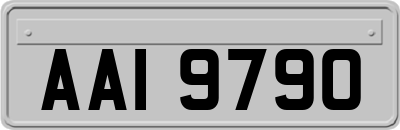 AAI 9790